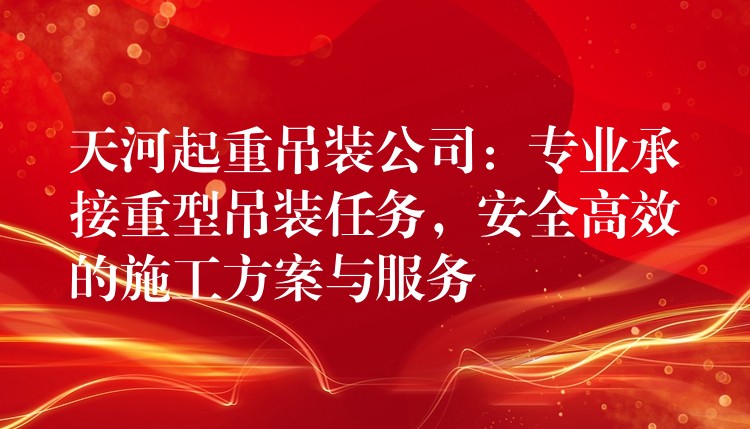 天河起重吊装公司：专业承接重型吊装任务，安全高效的施工方案与服务